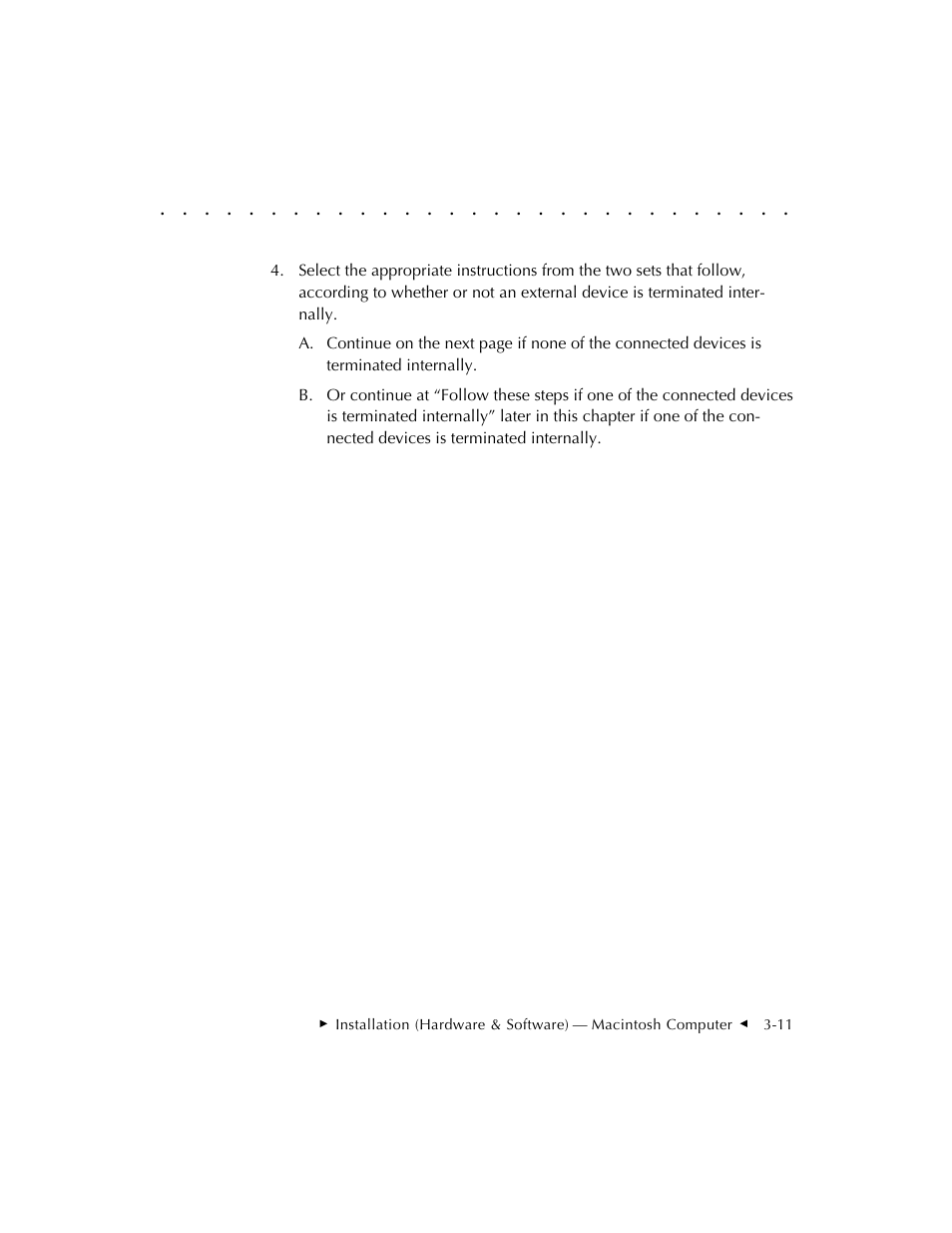 4. Select the appropriate instructions from the two sets that follow, according to whether or not an external device is terminated internally.

A. Continue on the next page if none of the connected devices is terminated internally.

B. Or continue at “Follow these steps if one of the connected devices is terminated internally” later in this chapter if one of the connected devices is terminated internally.

► Installation (Hardware & Software) — Macintosh Computer ◄ 3-11